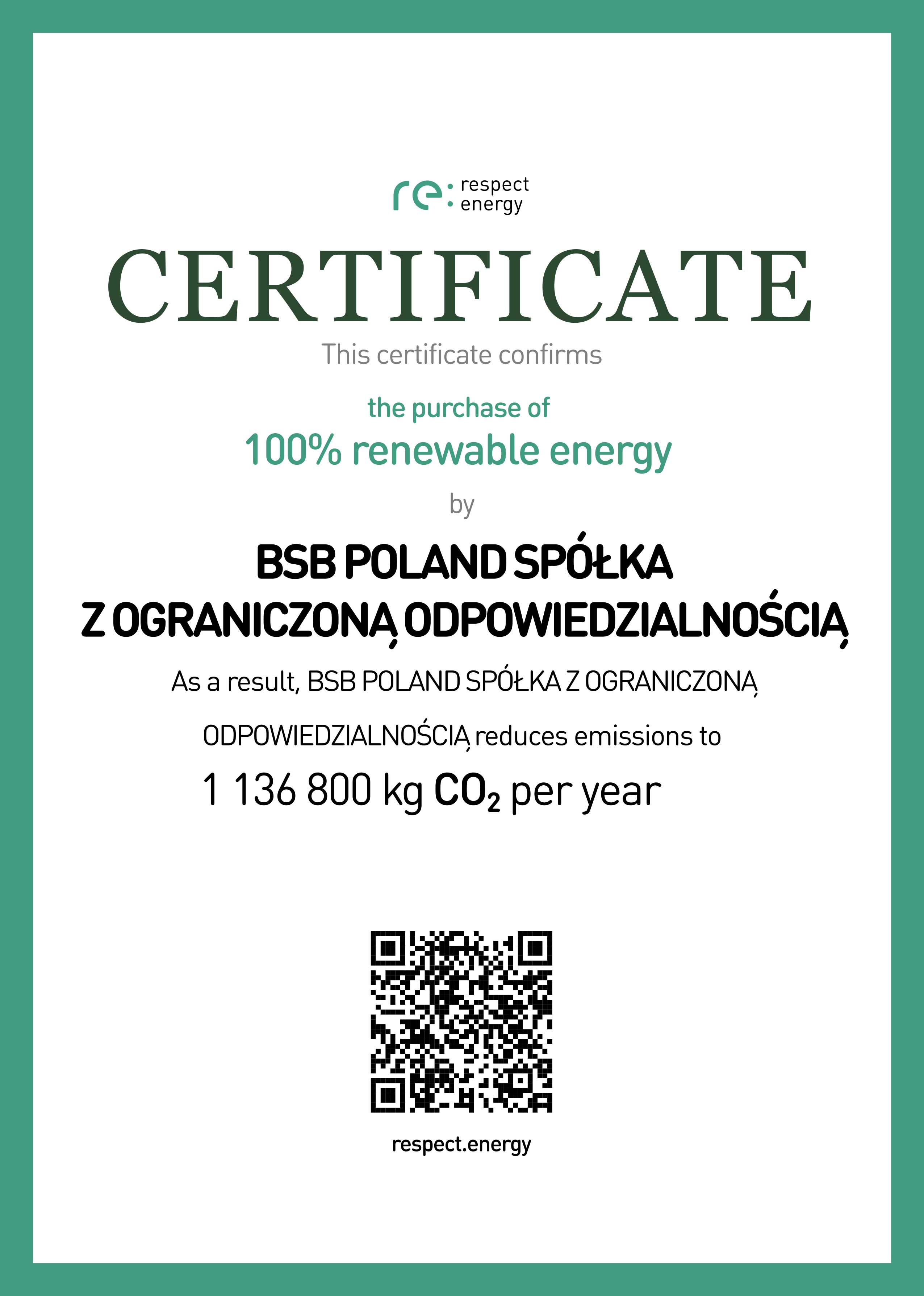 re: respect energy

CERTIFICATE

This certificate confirms

the purchase of
100% renewable energy

by

BSB POLAND SPÓŁKA Z OGRANICZONĄ ODPOWIEDZIALNOŚCIĄ

As a result, BSB POLAND SPÓŁKA Z OGRANICZONĄ ODPOWIEDZIALNOŚCIĄ reduces emissions to

1 136 800 kg $CO_2$ per year

respect.energy